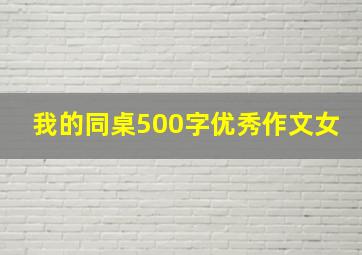 我的同桌500字优秀作文女